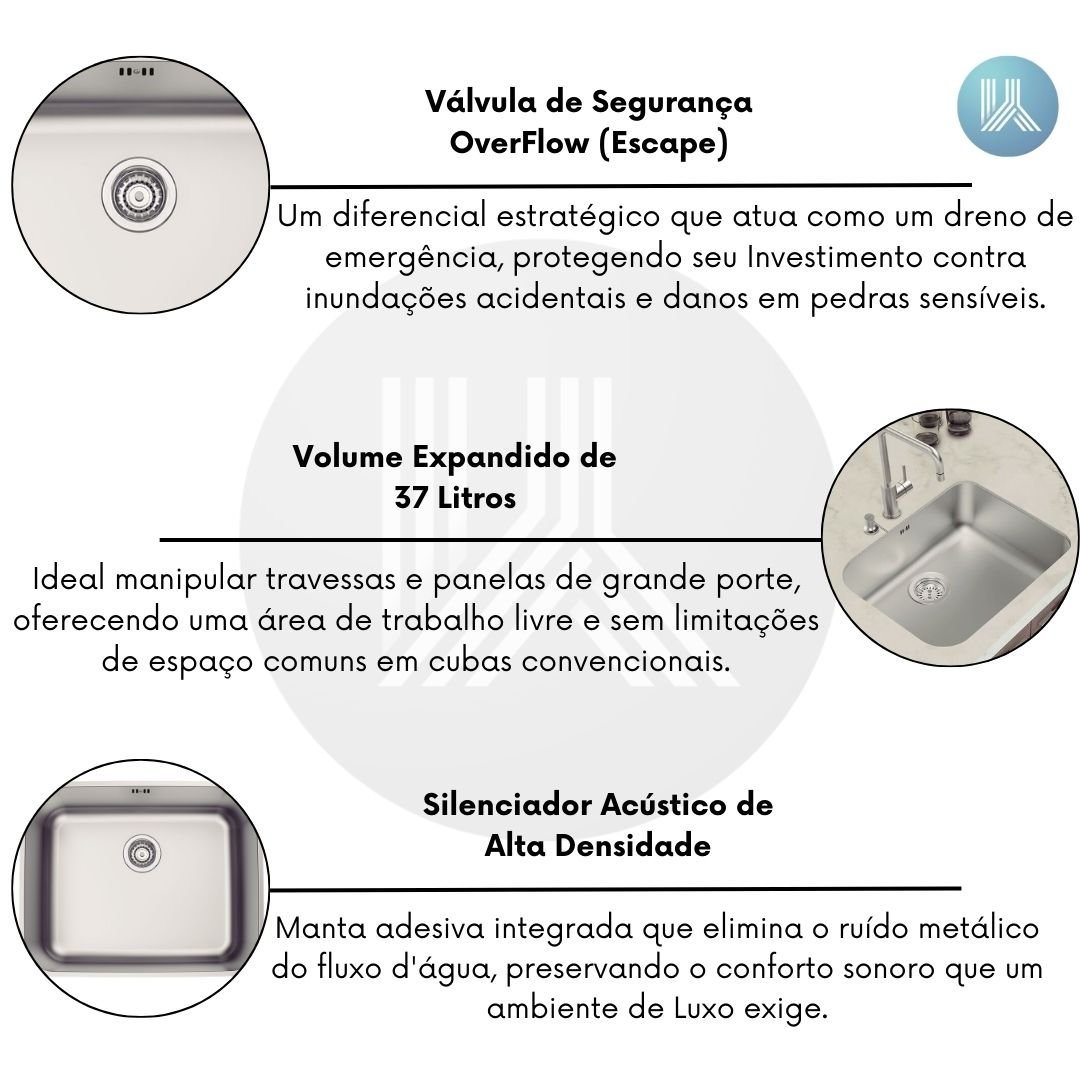 Válvula de Segurança OverFlow (Escape)

Um diferencial estratégico que atua como um dreno de emergência, protegendo seu Investimento contra inundações acidentais e danos em pedras sensíveis.

Volume Expandido de 37 Litros

Ideal manipular travessas e panelas de grande porte, oferecendo uma área de trabalho livre e sem limitações de espaço comuns em cubas convencionais.

Silenciador Acústico de Alta Densidade

Manta adesiva integrada que elimina o ruído metálico do fluxo d'água, preservando o conforto sonoro que um ambiente de Luxo exige.